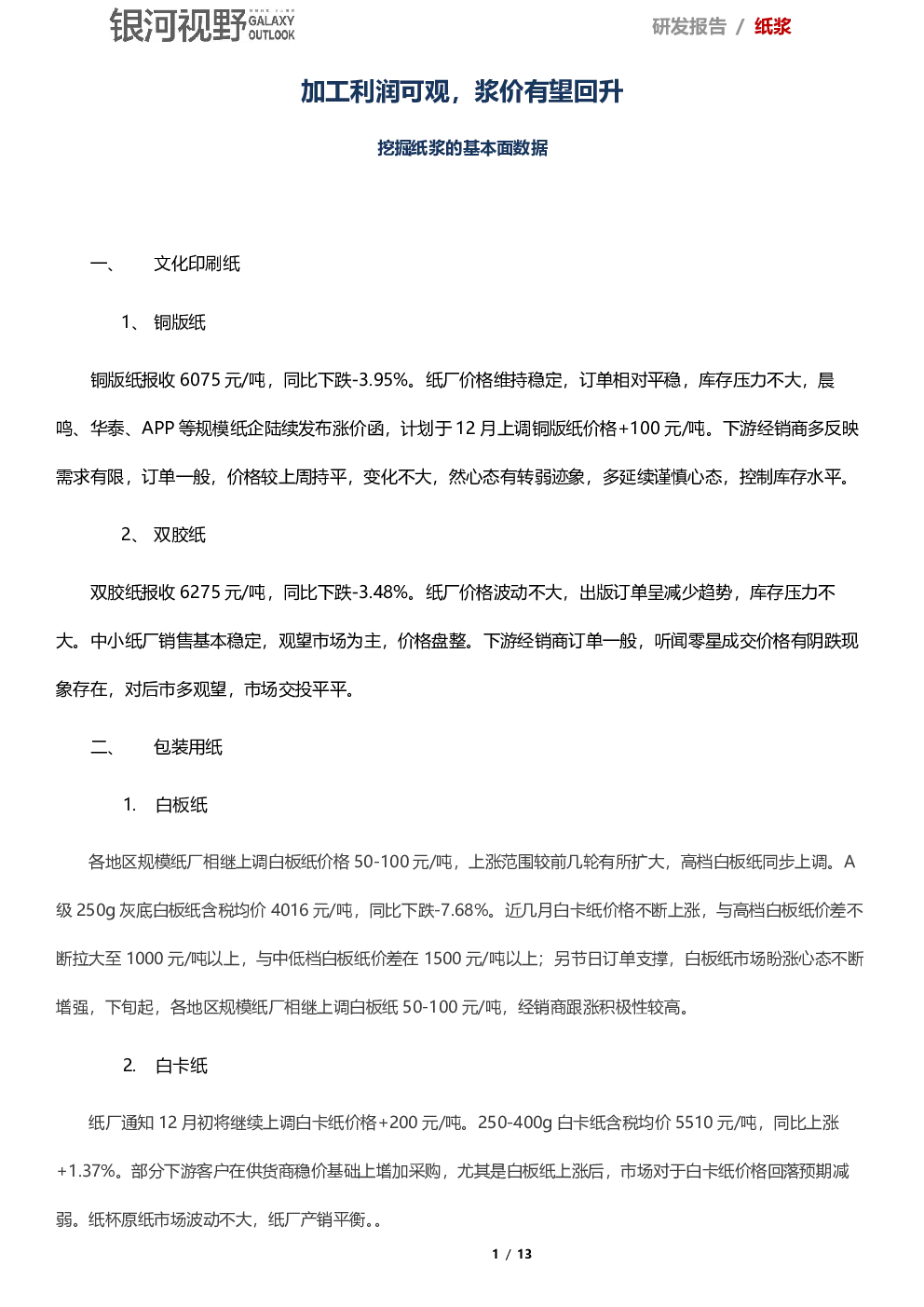 银河视野 GALAXY OUTLOOK

研发报告 / 纸浆

加工利润可观，浆价有望回升

挖掘纸浆的基本面数据

一、 文化印刷纸

1、 铜版纸

铜版纸报收 6075 元/吨，同比下跌-3.95%。纸厂价格维持稳定，订单相对平稳，库存压力不大，晨鸣、华泰、APP 等规模纸企陆续发布涨价函，计划于 12 月上调铜版纸价格+100 元/吨。下游经销商多反映需求有限，订单一般，价格较上周持平，变化不大，然心态有转弱迹象，多延续谨慎心态，控制库存水平。

2、 双胶纸

双胶纸报收 6275 元/吨，同比下跌-3.48%。纸厂价格波动不大，出版订单呈减少趋势，库存压力不大。中小纸厂销售基本稳定，观望市场为主，价格盘整。下游经销商订单一般，听闻零星成交价格有阴跌现象存在，对后市多观望，市场交投平平。

二、 包装用纸

1. 白板纸

各地区规模纸厂相继上调白板纸价格 50-100 元/吨，上涨范围较前几轮有所扩大，高档白板纸同步上调。A 级 250g 灰底白板纸含税均价 4016 元/吨，同比下跌-7.68%。近几月白卡纸价格不断上涨，与高档白板纸价差不断拉大至 1000 元/吨以上，与中低档白板纸价差在 1500 元/吨以上；另节日订单支撑，白板纸市场盼涨心态不断增强，下旬起，各地区规模纸厂相继上调白板纸 50-100 元/吨，经销商跟涨积极性较高。

2. 白卡纸

纸厂通知 12 月初将继续上调白卡纸价格+200 元/吨。250-400g 白卡纸含税均价 5510 元/吨，同比上涨+1.37%。部分下游客户在供货商稳价基础上增加采购，尤其是白板纸上涨后，市场对于白卡纸价格回落预期减弱。纸杯原纸市场波动不大，纸厂产销平衡。。

1 / 13